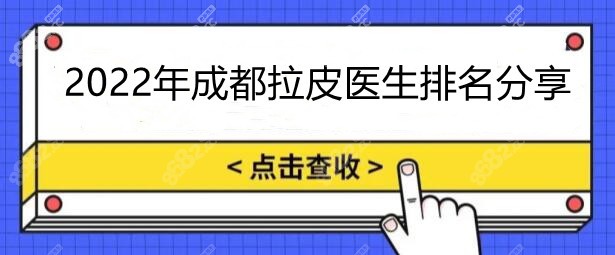 2022年成都拉皮医生排名分享

< 点击查收 >